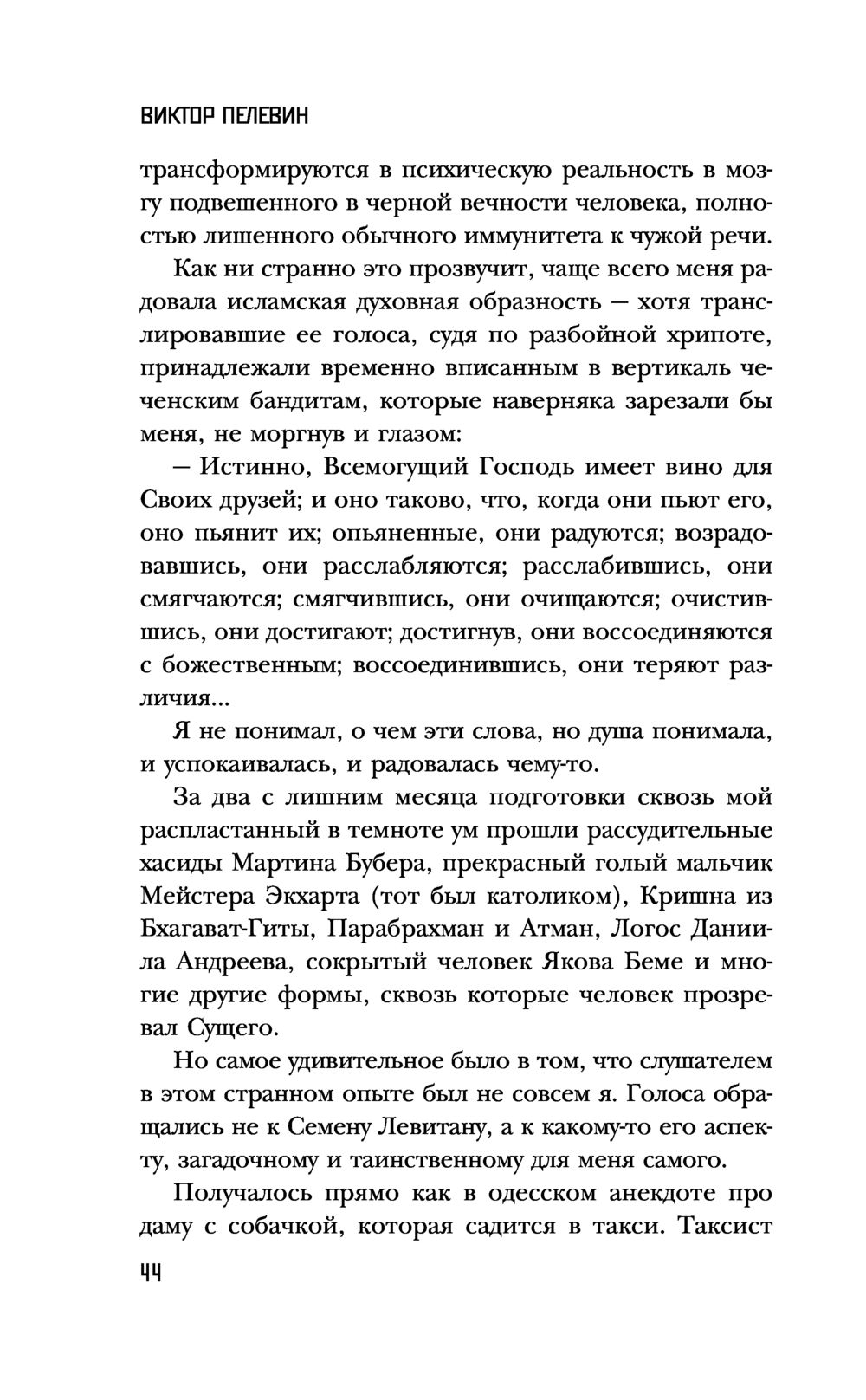 ВИКТОР ПЕЛЕВИН

трансформируются в психическую реальность в мозгу подвешенного в черной вечности человека, полностью лишенного обычного иммунитета к чужой речи.

Как ни странно это прозвучит, чаще всего меня радовала исламская духовная образность — хотя транслировавшие ее голоса, судя по разбойной хрипоте, принадлежали временно вписанным в вертикаль чеченским бандитам, которые наверняка зарезали бы меня, не моргнув и глазом:

— Истинно, Всемогущий Господь имеет вино для Своих друзей; и оно таково, что, когда они пьют его, оно пьянит их; опьяненные, они радуются; возрадовавшись, они расслабляются; расслабившись, они смягчаются; смягчившись, они очищаются; очистившись, они достигают; достигнув, они воссоединяются с божественным; воссоединившись, они теряют различия...

Я не понимал, о чем эти слова, но душа понимала, и успокаивалась, и радовалась чему-то.

За два с лишним месяца подготовки сквозь мой распластанный в темноте ум прошли рассудительные хасиды Мартина Бубера, прекрасный голый мальчик Мейстера Экхарта (тот был католиком), Кришна из Бхагават-Гиты, Парабрахман и Атман, Логос Даниила Андреева, сокрытый человек Якова Беме и многие другие формы, сквозь которые человек прозревал Сущего.

Но самое удивительное было в том, что слушателем в этом странном опыте был не совсем я. Голоса обращались не к Семену Левитану, а к какому-то его аспекту, загадочному и таинственному для меня самого.

Получалось прямо как в одесском анекдоте про даму с собачкой, которая садится в такси. Таксист

44